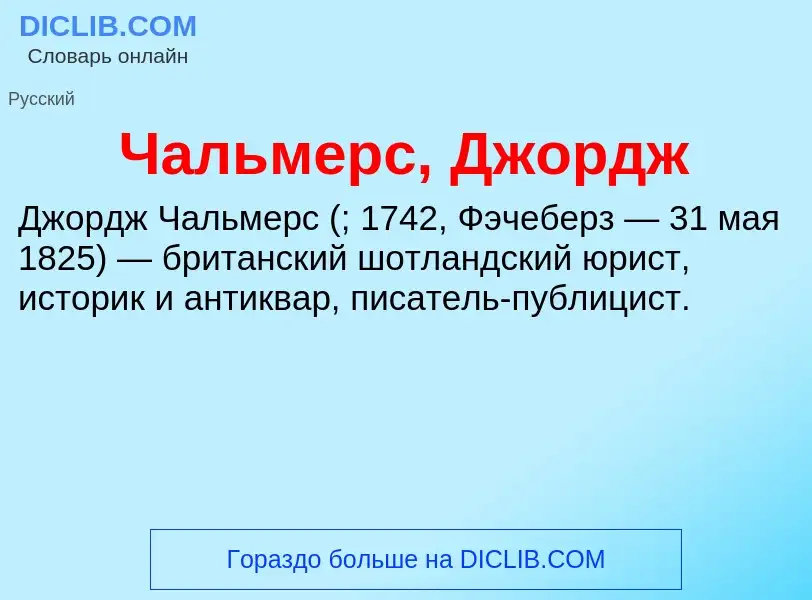 DICLIB.COM
Словарь онлайн

Русский

Чальмерс, Джордж

Джордж Чальмерс (; 1742, Фэчеберз — 31 мая 1825) — британский шотландский юрист, историк и антиквар, писатель-публицист.

Гораздо больше на DICLIB.COM